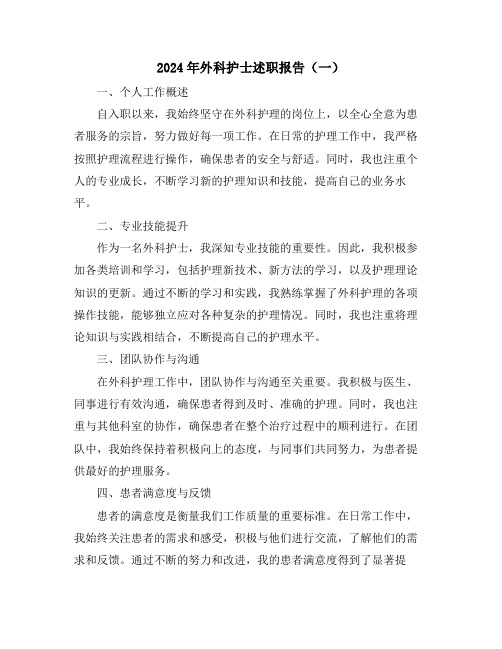 2024年外科护士述职报告（一）

一、个人工作概述

自入职以来，我始终坚守在外科护理的岗位上，以全心全意为患者服务的宗旨，努力做好每一项工作。在日常的护理工作中，我严格按照护理流程进行操作，确保患者的安全与舒适。同时，我也注重个人的专业成长，不断学习新的护理知识和技能，提高自己的业务水平。

二、专业技能提升

作为一名外科护士，我深知专业技能的重要性。因此，我积极参加各类培训和学习，包括护理新技术、新方法的学习，以及护理理论知识的更新。通过不断的学习和实践，我熟练掌握了外科护理的各项操作技能，能够独立应对各种复杂的护理情况。同时，我也注重将理论知识与实践相结合，不断提高自己的护理水平。

三、团队协作与沟通

在外科护理工作中，团队协作与沟通至关重要。我积极与医生、同事进行有效沟通，确保患者得到及时、准确的护理。同时，我也注重与其他科室的协作，确保患者在整个治疗过程中的顺利进行。在团队中，我始终保持着积极向上的态度，与同事们共同努力，为患者提供最好的护理服务。

四、患者满意度与反馈

患者的满意度是衡量我们工作质量的重要标准。在日常工作中，我始终关注患者的需求和感受，积极与他们进行交流，了解他们的需求和反馈。通过不断的努力和改进，我的患者满意度得到了显著提